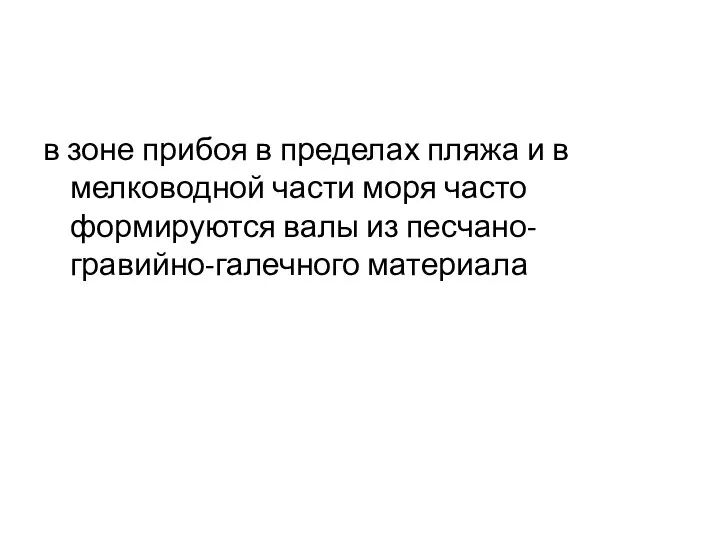 в зоне прибоя в пределах пляжа и в мелководной части моря часто формируются валы из песчано-гравийно-галечного материала